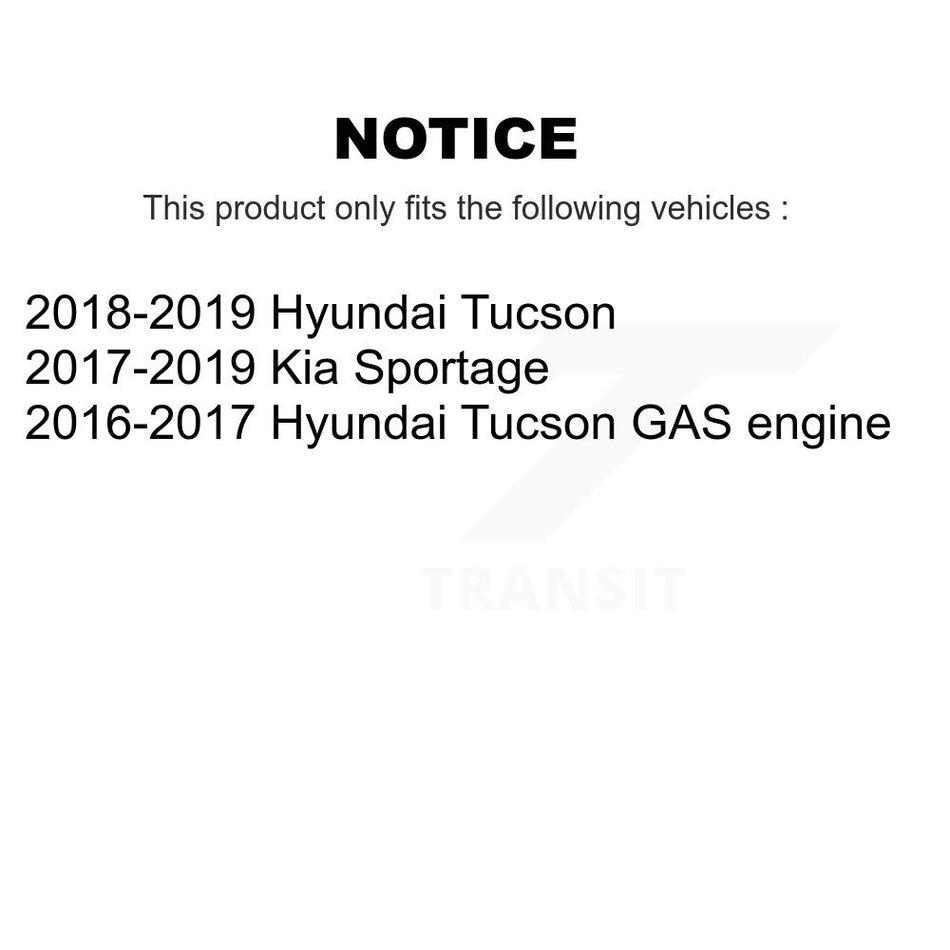 NOTICE

This product only fits the following vehicles :

2018-2019 Hyundai Tucson
2017-2019 Kia Sportage
2016-2017 Hyundai Tucson GAS engine

TRANSIT